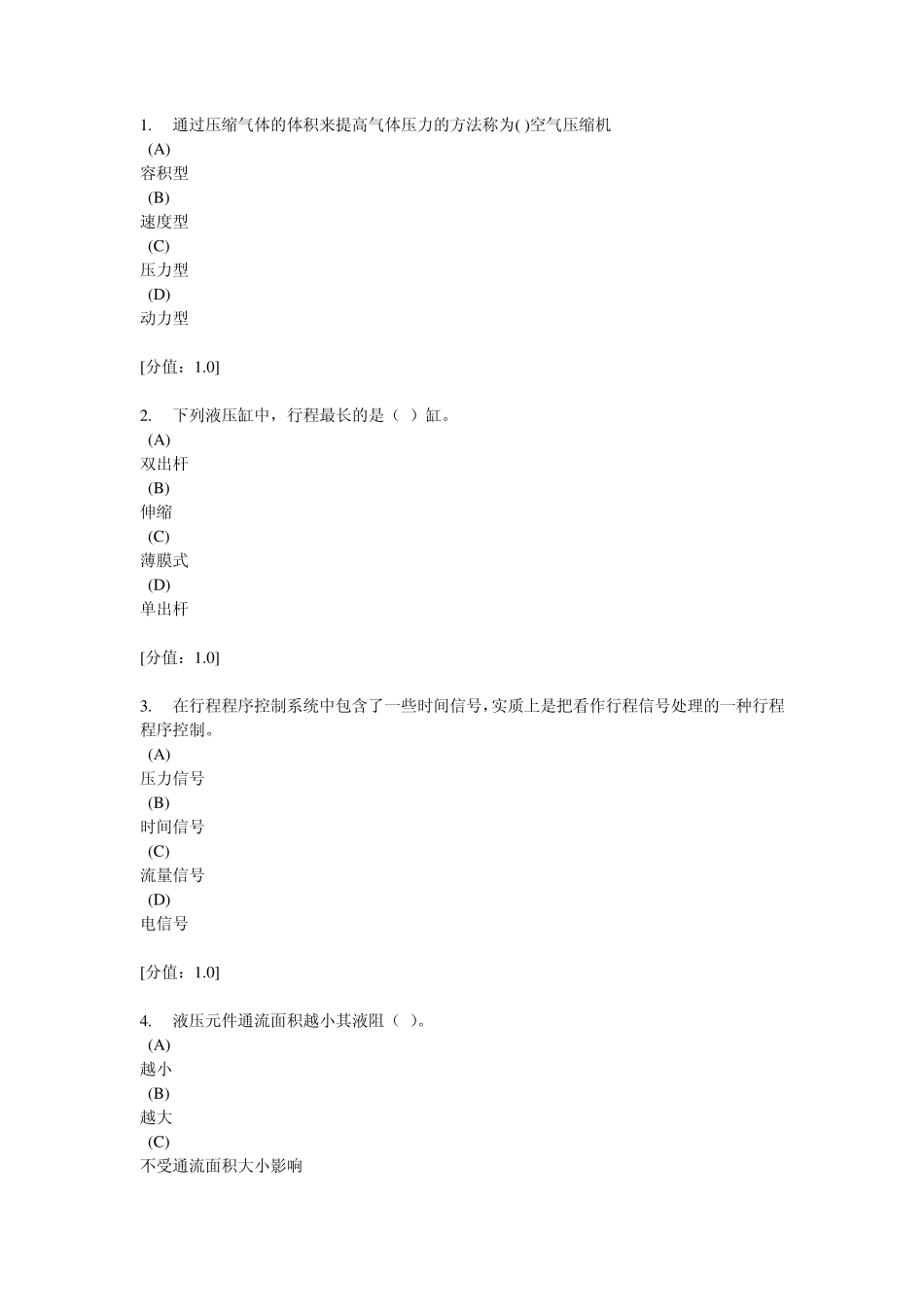 1. 通过压缩气体的体积来提高气体压力的方法称为( )空气压缩机
(A)
容积型
(B)
速度型
(C)
压力型
(D)
动力型

[分值：1.0]

2. 下列液压缸中，行程最长的是（ ）缸。
(A)
双出杆
(B)
伸缩
(C)
薄膜式
(D)
单出杆

[分值：1.0]

3. 在行程程序控制系统中包含了一些时间信号，实质上是把看作行程信号处理的一种行程程序控制。
(A)
压力信号
(B)
时间信号
(C)
流量信号
(D)
电信号

[分值：1.0]

4. 液压元件通流面积越小其液阻（ ）。
(A)
越小
(B)
越大
(C)
不受通流面积大小影响